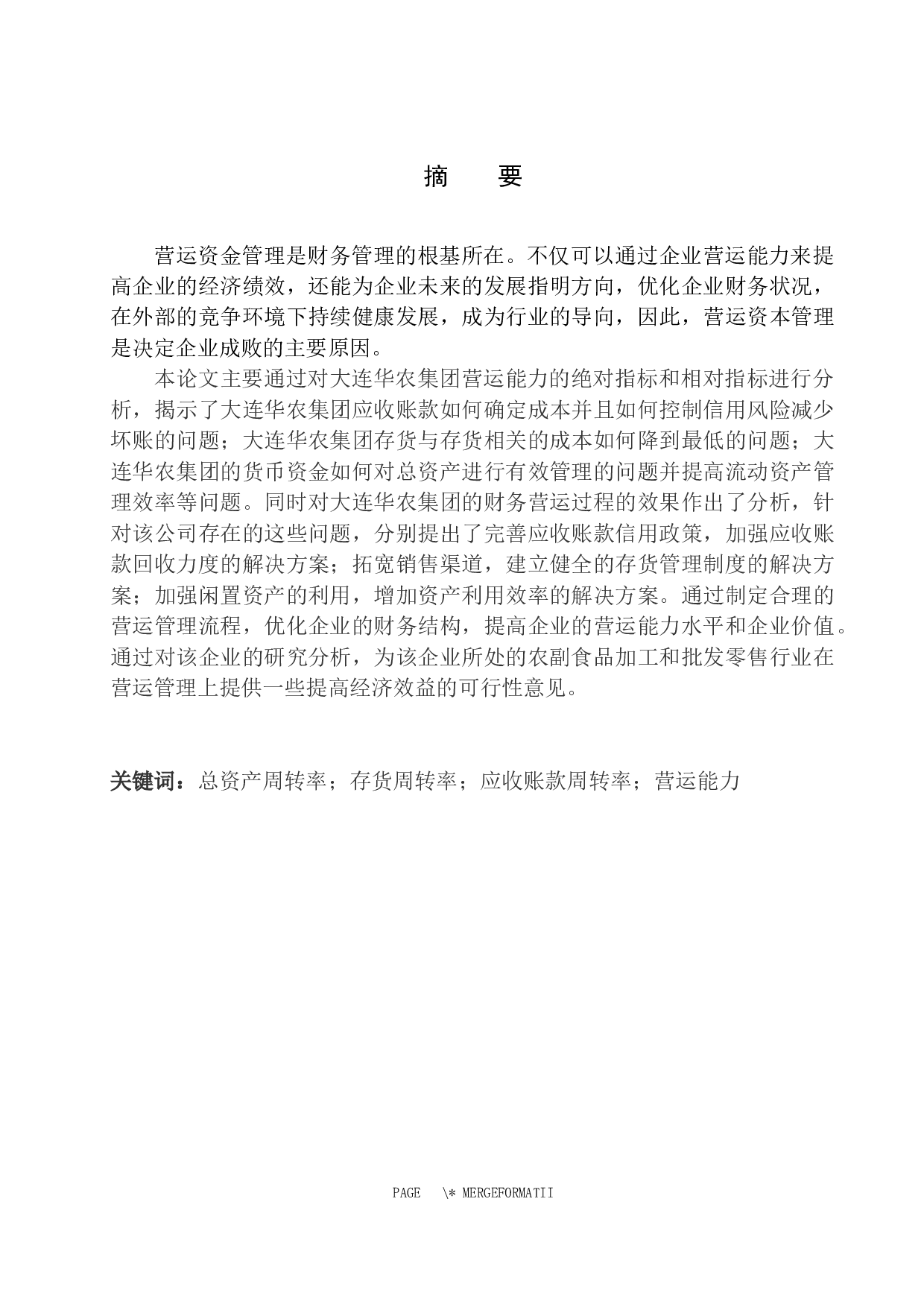 摘　要

营运资金管理是财务管理的根基所在。不仅可以通过企业营运能力来提高企业的经济绩效，还能为企业未来的发展指明方向，优化企业财务状况，在外部的竞争环境下持续健康发展，成为行业的导向，因此，营运资本管理是决定企业成败的主要原因。

本论文主要通过对大连华农集团营运能力的绝对指标和相对指标进行分析，揭示了大连华农集团应收账款如何确定成本并且如何控制信用风险减少坏账的问题；大连华农集团存货与存货相关的成本如何降到最低的问题；大连华农集团的货币资金如何对总资产进行有效管理的问题并提高流动资产管理效率等问题。同时对大连华农集团的财务营运过程的效果作出了分析，针对该公司存在的这些问题，分别提出了完善应收账款信用政策，加强应收账款回收力度的解决方案；拓宽销售渠道，建立健全的存货管理制度的解决方案；加强闲置资产的利用，增加资产利用效率的解决方案。通过制定合理的营运管理流程，优化企业的财务结构，提高企业的营运能力水平和企业价值。通过对该企业的研究分析，为该企业所处的农副食品加工和批发零售行业在营运管理上提供一些提高经济效益的可行性意见。

关键词：总资产周转率；存货周转率；应收账款周转率；营运能力

PAGE \* MERGEFORMATII